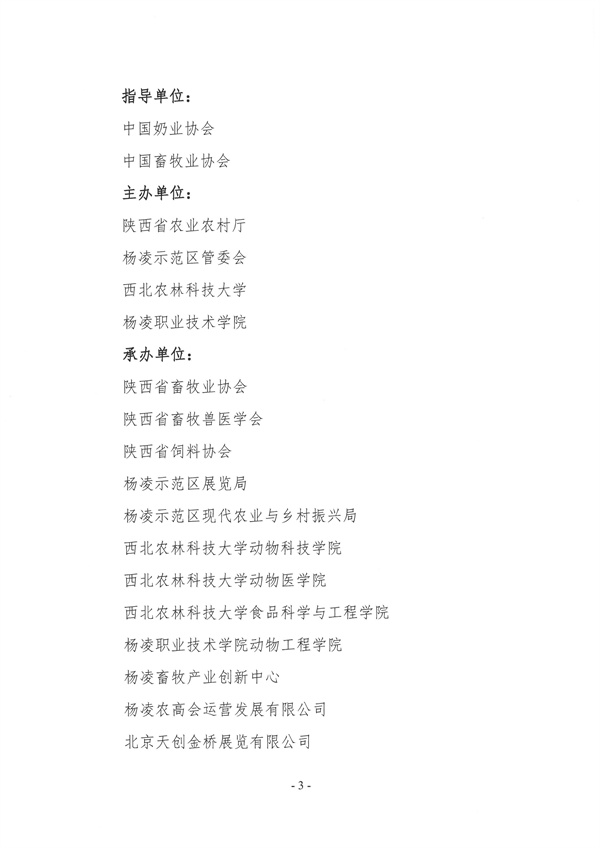 指导单位：

中国奶业协会

中国畜牧业协会

主办单位：

陕西省农业农村厅

杨凌示范区管委会

西北农林科技大学

杨凌职业技术学院

承办单位：

陕西省畜牧业协会

陕西省畜牧兽医学会

陕西省饲料协会

杨凌示范区展览局

杨凌示范区现代农业与乡村振兴局

西北农林科技大学动物科技学院

西北农林科技大学动物医学院

西北农林科技大学食品科学与工程学院

杨凌职业技术学院动物工程学院

杨凌畜牧产业创新中心

杨凌农高会运营发展有限公司

北京天创金桥展览有限公司

- 3 -